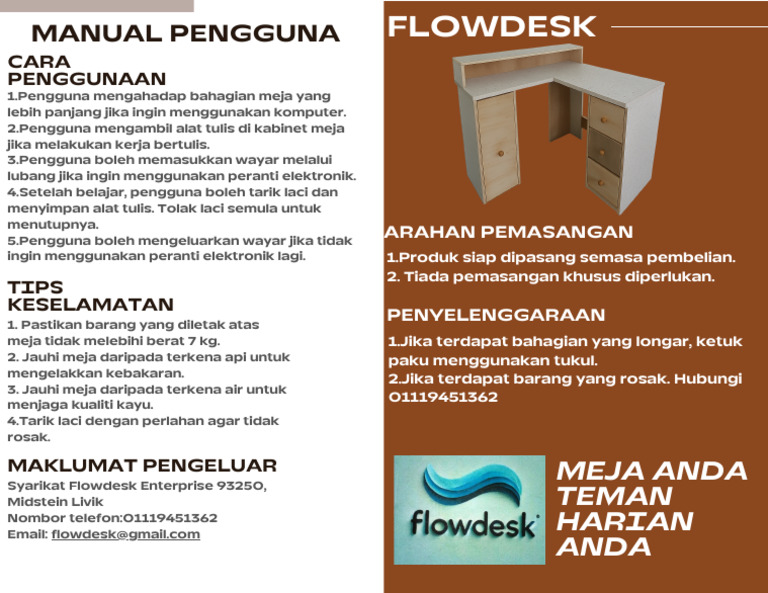 MANUAL PENGGUNA

CARA PENGGUNAAN

1.Pengguna mengahadap bahagian meja yang lebih panjang jika ingin menggunakan komputer.
2.Pengguna mengambil alat tulis di kabinet meja jika melakukan kerja bertulis.
3.Pengguna boleh memasukkan wayar melalui lubang jika ingin menggunakan peranti elektronik.
4.Setelah belajar, pengguna boleh tarik laci dan menyimpan alat tulis. Tolak laci semula untuk menutupnya.
5.Pengguna boleh mengeluarkan wayar jika tidak ingin menggunakan peranti elektronik lagi.

TIPS KESELAMATAN

1. Pastikan barang yang diletak atas meja tidak melebihi berat 7 kg.
2. Jauhi meja daripada terkena api untuk mengelakkan kebakaran.
3. Jauhi meja daripada terkena air untuk menjaga kualiti kayu.
4.Tarik laci dengan perlahan agar tidak rosak.

MAKLUMAT PENGELUAR

Syarikat Flowdesk Enterprise 93250, Midstein Livik
Nombor telefon:01119451362
Email: flowdesk@gmail.com

FLOWDESK

ARAHAN PEMASANGAN

1.Produk siap dipasang semasa pembelian.
2. Tiada pemasangan khusus diperlukan.

PENYELENGGARAAN

1.Jika terdapat bahagian yang longar, ketuk paku menggunakan tukul.
2.Jika terdapat barang yang rosak. Hubungi 01119451362

flowdesk

MEJA ANDA TEMAN HARIAN ANDA